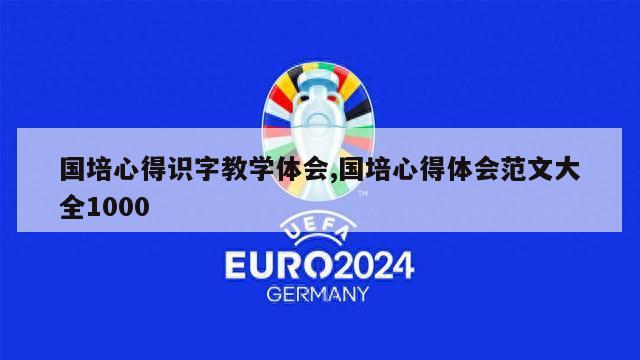 国培心得识字教学体会,国培心得体会范文大全1000

TM

UEFA

EURO2024

GERMANY